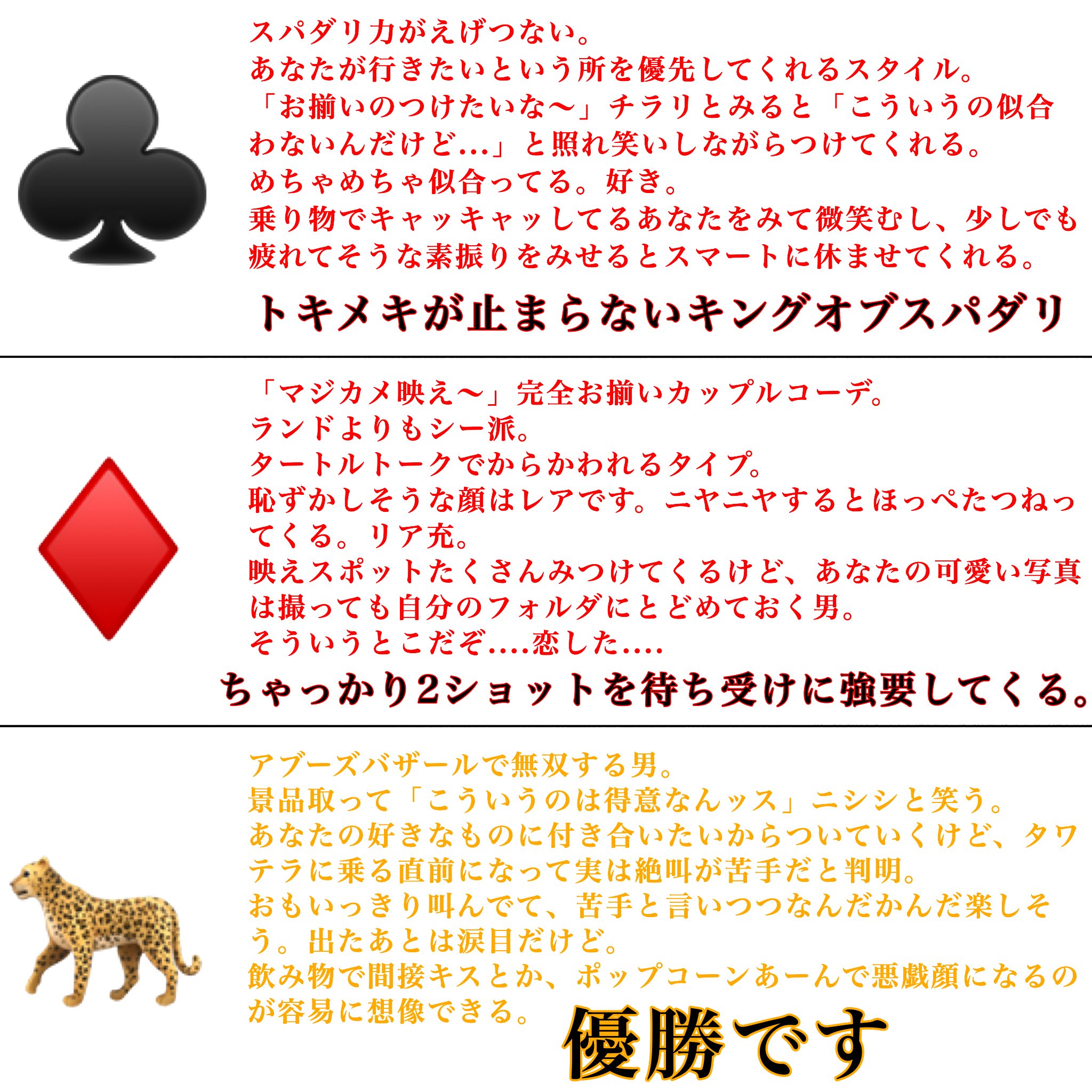 スパダリ力がえげつない。
あなたが行きたいという所を優先してくれるスタイル。
「お揃いのつけたいな〜」チラリとみると「こういうの似合わないんだけど...」と照れ笑いしながらつけてくれる。
めちゃめちゃ似合ってる。好き。
乗り物でキャッキャッしてるあなたをみて微笑むし、少しでも疲れてそうな素振りをみせるとスマートに休ませてくれる。

トキメキが止まらないキングオブスパダリ

「マジカメ映え〜」完全お揃いカップルコーデ。
ランドよりもシー派。
タートルトークでからかわれるタイプ。
恥ずかしそうな顔はレアです。ニヤニヤするとほっぺたつねってくる。リア充。
映えスポットたくさんみつけてくるけど、あなたの可愛い写真は撮っても自分のフォルダにとどめておく男。
そういうとこだぞ....恋した....

ちゃっかり2ショットを待ち受けに強要してくる。

アブーズバザールで無双する男。
景品取って「こういうのは得意なんッス」ニシシと笑う。
あなたの好きなものに付き合いたいからついていくけど、タワテラに乗る直前になって実は絶叫が苦手だと判明。
おもいっきり叫んでて、苦手と言いつつなんだかんだ楽しそう。出たあとは涙目だけど。
飲み物で間接キスとか、ポップコーンあーんで悪戯顔になるのが容易に想像できる。

優勝です